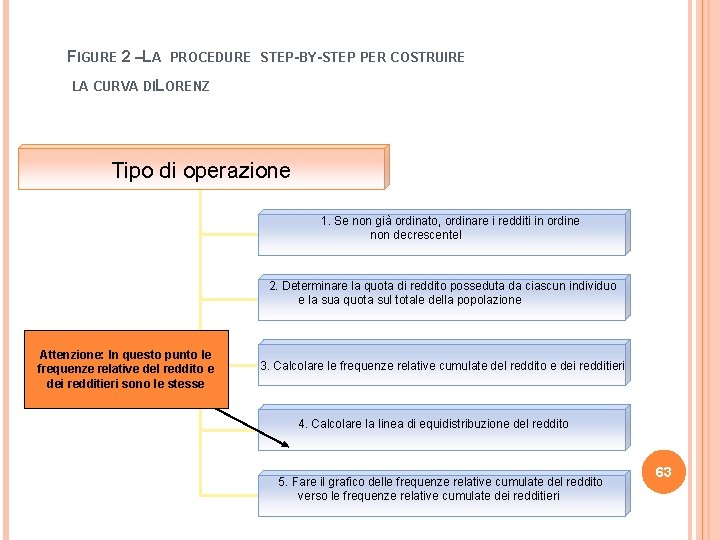 FIGURE 2 –LA PROCEDURE STEP-BY-STEP PER COSTRUIRE LA CURVA DILORENZ

Tipo di operazione

1. Se non già ordinato, ordinare i redditi in ordine non decrescentel

2. Determinare la quota di reddito posseduta da ciascun individuo e la sua quota sul totale della popolazione

Attenzione: In questo punto le frequenze relative del reddito e dei redditieri sono le stesse

3. Calcolare le frequenze relative cumulate del reddito e dei redditieri

4. Calcolare la linea di equidistribuzione del reddito

5. Fare il grafico delle frequenze relative cumulate del reddito verso le frequenze relative cumulate dei redditieri

63